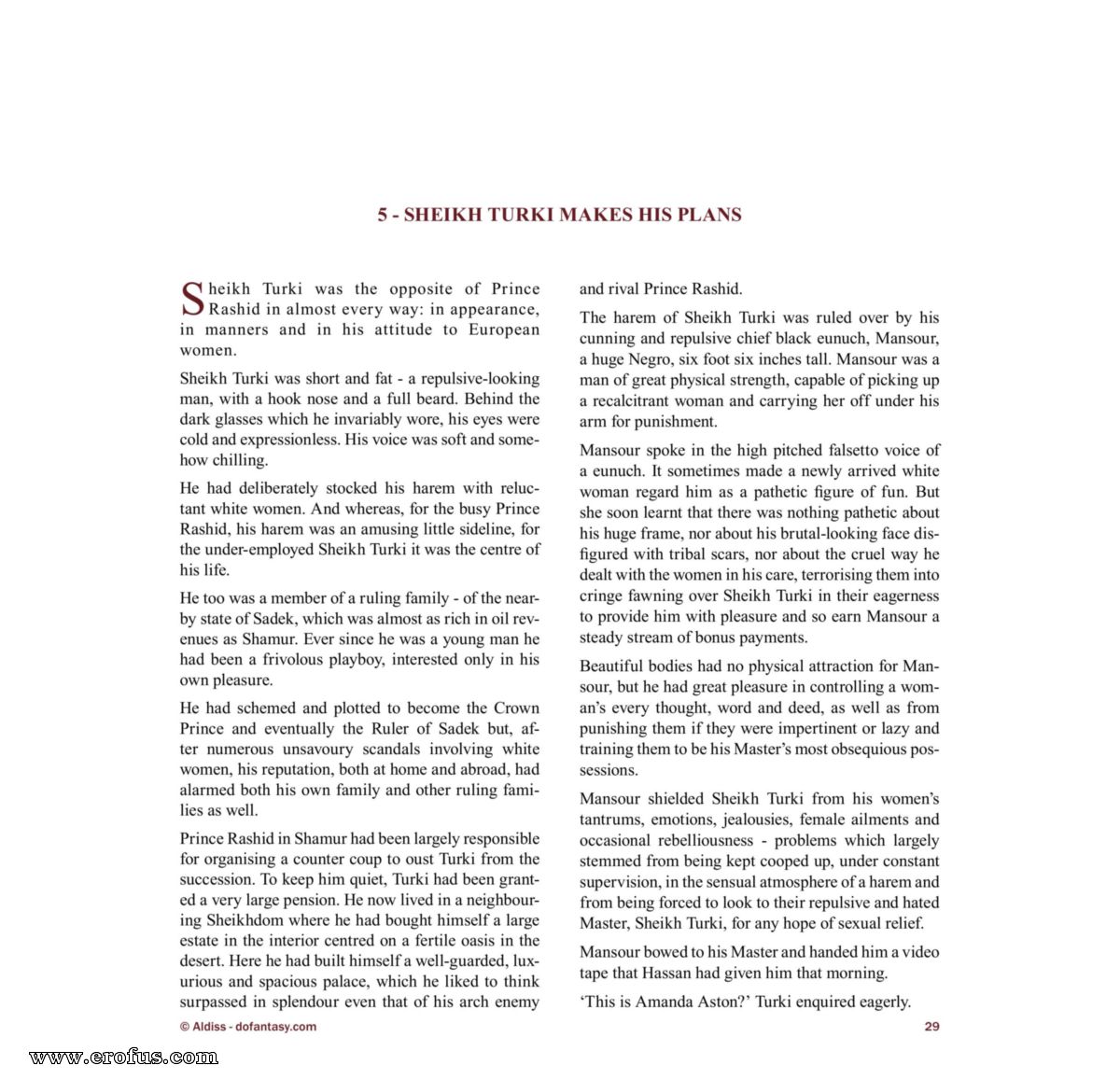 5 - SHEIKH TURKI MAKES HIS PLANS

Sheikh Turki was the opposite of Prince Rashid in almost every way: in appearance, in manners and in his attitude to European women.

Sheikh Turki was short and fat - a repulsive-looking man, with a hook nose and a full beard. Behind the dark glasses which he invariably wore, his eyes were cold and expressionless. His voice was soft and somehow chilling.

He had deliberately stocked his harem with reluctant white women. And whereas, for the busy Prince Rashid, his harem was an amusing little sideline, for the under-employed Sheikh Turki it was the centre of his life.

He too was a member of a ruling family - of the nearby state of Sadek, which was almost as rich in oil revenues as Shamur. Ever since he was a young man he had been a frivolous playboy, interested only in his own pleasure.

He had schemed and plotted to become the Crown Prince and eventually the Ruler of Sadek but, after numerous unsavoury scandals involving white women, his reputation, both at home and abroad, had alarmed both his own family and other ruling families as well.

Prince Rashid in Shamur had been largely responsible for organising a counter coup to oust Turki from the succession. To keep him quiet, Turki had been granted a very large pension. He now lived in a neighbouring Sheikhdom where he had bought himself a large estate in the interior centred on a fertile oasis in the desert. Here he had built himself a well-guarded, luxurious and spacious palace, which he liked to think surpassed in splendour even that of his arch enemy and rival Prince Rashid.

The harem of Sheikh Turki was ruled over by his cunning and repulsive chief black eunuch, Mansour, a huge Negro, six foot six inches tall. Mansour was a man of great physical strength, capable of picking up a recalcitrant woman and carrying her off under his arm for punishment.

Mansour spoke in the high pitched falsetto voice of a eunuch. It sometimes made a newly arrived white woman regard him as a pathetic figure of fun. But she soon learnt that there was nothing pathetic about his huge frame, nor about his brutal-looking face disfigured with tribal scars, nor about the cruel way he dealt with the women in his care, terrorising them into cringe fawning over Sheikh Turki in their eagerness to provide him with pleasure and so earn Mansour a steady stream of bonus payments.

Beautiful bodies had no physical attraction for Mansour, but he had great pleasure in controlling a woman's every thought, word and deed, as well as from punishing them if they were impertinent or lazy and training them to be his Master's most obsequious possessions.

Mansour shielded Sheikh Turki from his women's tantrums, emotions, jealousies, female ailments and occasional rebelliousness - problems which largely stemmed from being kept cooped up, under constant supervision, in the sensual atmosphere of a harem and from being forced to look to their repulsive and hated Master, Sheikh Turki, for any hope of sexual relief.

Mansour bowed to his Master and handed him a video tape that Hassan had given him that morning.

'This is Amanda Aston?' Turki enquired eagerly.

© Aldiss - dofantasy.com

29

www.erofus.com